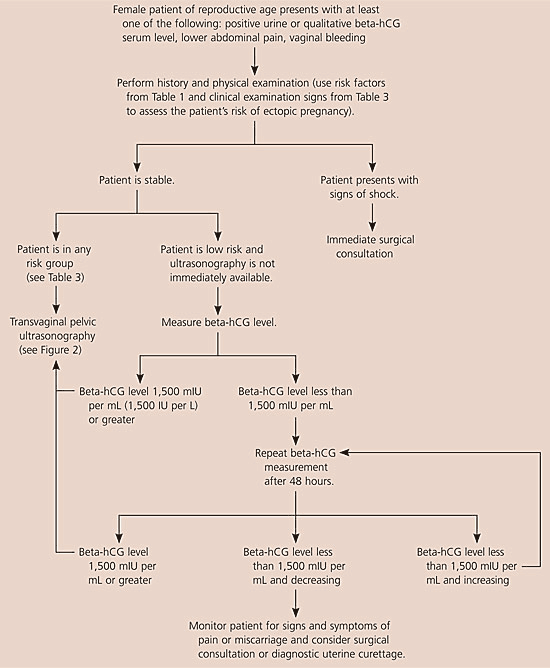 Female patient of reproductive age presents with at least one of the following: positive urine or qualitative beta-hCG serum level, lower abdominal pain, vaginal bleeding

Perform history and physical examination (use risk factors from Table 1 and clinical examination signs from Table 3 to assess the patient's risk of ectopic pregnancy).

Patient is stable.

Patient presents with signs of shock.

Immediate surgical consultation

Patient is in any risk group (see Table 3)

Patient is low risk and ultrasonography is not immediately available.

Transvaginal pelvic ultrasonography (see Figure 2)

Measure beta-hCG level.

Beta-hCG level 1,500 mIU per mL (1,500 IU per L) or greater

Beta-hCG level less than 1,500 mIU per mL

Repeat beta-hCG measurement after 48 hours.

Beta-hCG level 1,500 mIU per mL or greater

Beta-hCG level less than 1,500 mIU per mL and decreasing

Beta-hCG level less than 1,500 mIU per mL and increasing

Monitor patient for signs and symptoms of pain or miscarriage and consider surgical consultation or diagnostic uterine curettage.